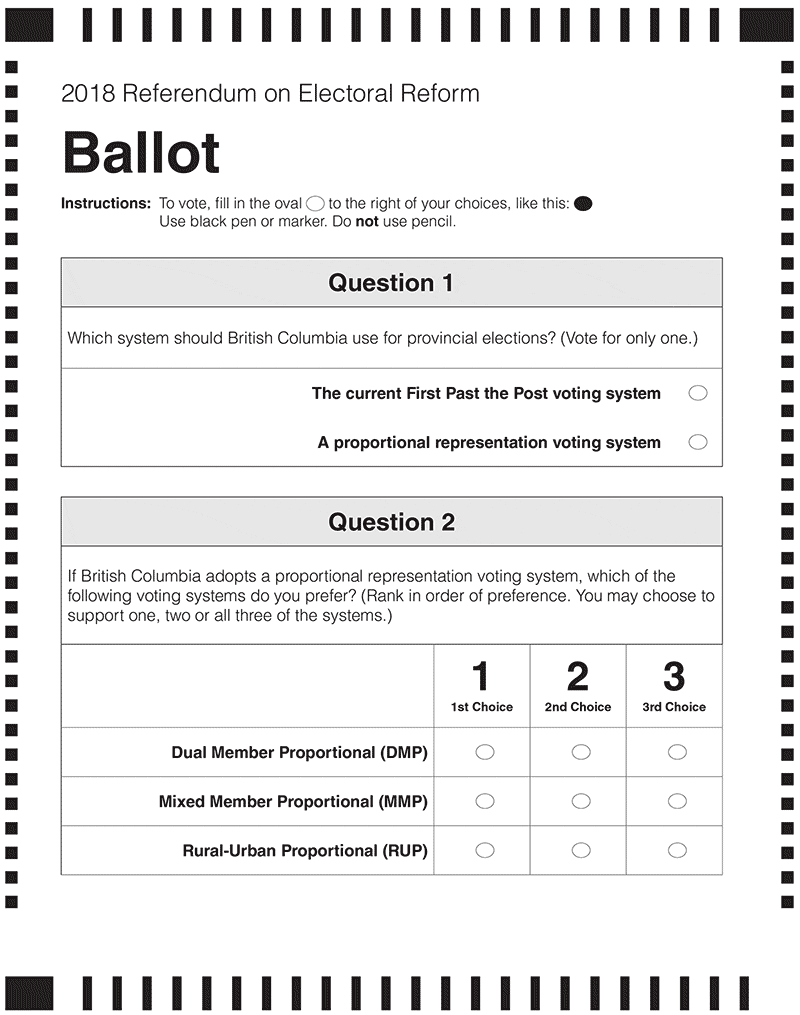 2018 Referendum on Electoral Reform

Ballot

Instructions: To vote, fill in the oval to the right of your choices, like this: Use black pen or marker. Do not use pencil.

Question 1

Which system should British Columbia use for provincial elections? (Vote for only one.)

The current First Past the Post voting system

A proportional representation voting system

Question 2

If British Columbia adopts a proportional representation voting system, which of the following voting systems do you prefer? (Rank in order of preference. You may choose to support one, two or all three of the systems.)

| | 1 1st Choice | 2 2nd Choice | 3 3rd Choice |
|---|---|---|---|
| Dual Member Proportional (DMP) | | | |
| Mixed Member Proportional (MMP) | | | |
| Rural-Urban Proportional (RUP) | | | |